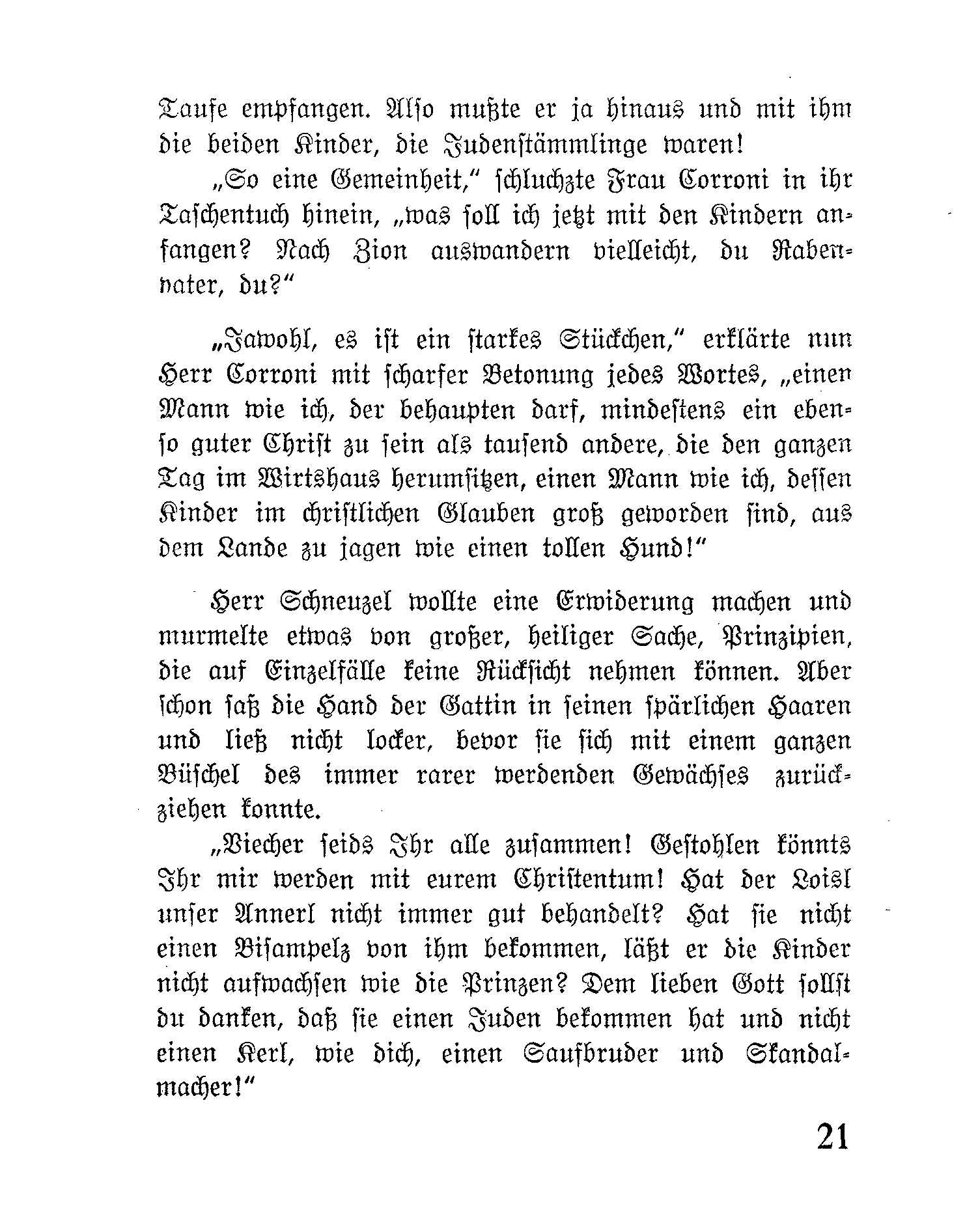 Taufe empfangen. Also mußte er ja hinaus und mit ihm die beiden Kinder, die Judenstämmlinge waren!

„So eine Gemeinheit," schluchzte Frau Corroni in ihr Taschentuch hinein, „was soll ich jetzt mit den Kindern anfangen? Nach Zion auswandern vielleicht, du Rabenvater, du?"

„Jawohl, es ist ein starkes Stückchen," erklärte nun Herr Corroni mit scharfer Betonung jedes Wortes, „einen Mann wie ich, der behaupten darf, mindestens ein ebenso guter Christ zu sein als tausend andere, die den ganzen Tag im Wirtshaus herumsitzen, einen Mann wie ich, dessen Kinder im christlichen Glauben groß geworden sind, aus dem Lande zu jagen wie einen tollen Hund!"

Herr Schneuzel wollte eine Erwiderung machen und murmelte etwas von großer, heiliger Sache, Prinzipien, die auf Einzelfälle keine Rücksicht nehmen können. Aber schon saß die Hand der Gattin in seinen spärlichen Haaren und ließ nicht locker, bevor sie sich mit einem ganzen Büschel des immer rarer werdenden Gewächses zurückziehen konnte.

„Viecher seids Ihr alle zusammen! Gestohlen könnts Ihr mir werden mit eurem Christentum! Hat der Loisl unser Annerl nicht immer gut behandelt? Hat sie nicht einen Bisampelz von ihm bekommen, läßt er die Kinder nicht aufwachsen wie die Prinzen? Dem lieben Gott sollst du danken, daß sie einen Juden bekommen hat und nicht einen Kerl, wie dich, einen Saufbruder und Skandalmacher!"

21